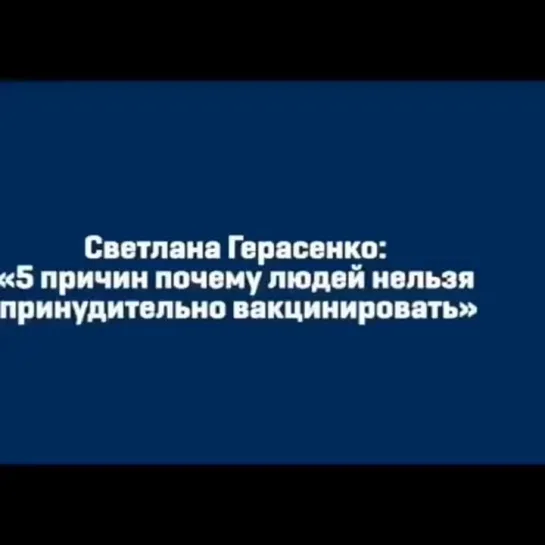 Светлана Герасенко:
«5 причин почему людей нельзя принудительно вакцинировать»